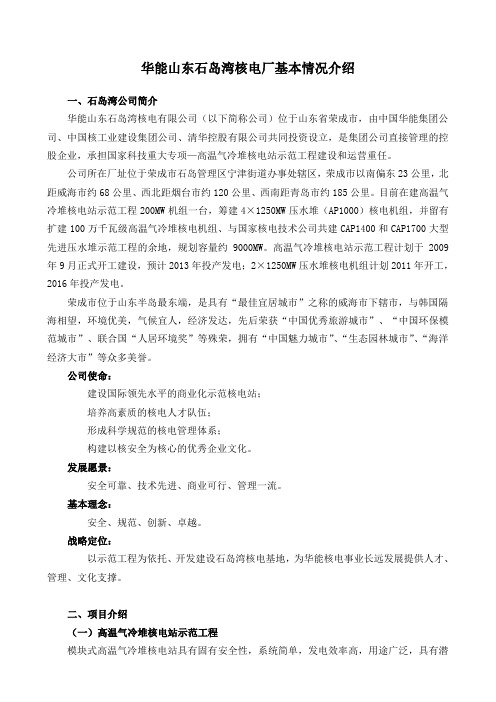 华能山东石岛湾核电厂基本情况介绍

一、石岛湾公司简介

华能山东石岛湾核电有限公司（以下简称公司）位于山东省荣成市，由中国华能集团公司、中国核工业建设集团公司、清华控股有限公司共同投资设立，是集团公司直接管理的控股企业，承担国家科技重大专项—高温气冷堆核电站示范工程建设和运营重任。

公司所在厂址位于荣成市石岛管理区宁津街道办事处辖区，荣成市以南偏东 23 公里，北距威海市约 68 公里、西北距烟台市约 120 公里、西南距青岛市约 185 公里。目前在建高温气冷堆核电站示范工程 200MW 机组一台，筹建 4×1250MW 压水堆（AP1000）核电机组，并留有扩建 100 万千瓦级高温气冷堆核电机组、与国家核电技术公司共建 CAP1400 和 CAP1700 大型先进压水堆示范工程的余地，规划容量约 9000MW。高温气冷堆核电站示范工程计划于 2009 年 9 月正式开工建设，预计 2013 年投产发电；2×1250MW 压水堆核电机组计划 2011 年开工，2016 年投产发电。

荣成市位于山东半岛最东端，是具有“最佳宜居城市”之称的威海市下辖市，与韩国隔海相望，环境优美，气候宜人，经济发达，先后荣获“中国优秀旅游城市”、“中国环保模范城市”、联合国“人居环境奖”等殊荣，拥有“中国魅力城市”、“生态园林城市”、“海洋经济大市”等众多美誉。

公司使命：

建设国际领先水平的商业化示范核电站；

培养高素质的核电人才队伍；

形成科学规范的核电管理体系；

构建以核安全为核心的优秀企业文化。

发展愿景：

安全可靠、技术先进、商业可行、管理一流。

基本理念：

安全、规范、创新、卓越。

战略定位：

以示范工程为依托、开发建设石岛湾核电基地，为华能核电事业长远发展提供人才、管理、文化支撑。

二、项目介绍

（一）高温气冷堆核电站示范工程

模块式高温气冷堆核电站具有固有安全性，系统简单，发电效率高，用途广泛，具有潜